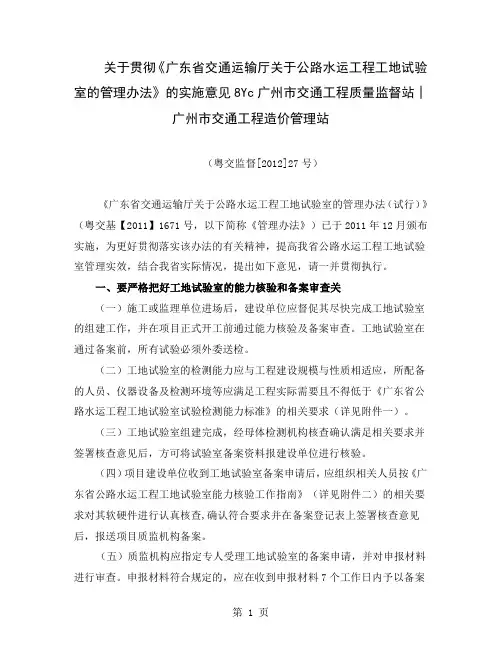 关于贯彻《广东省交通运输厅关于公路水运工程工地试验室的管理办法》的实施意见 8Yc 广州市交通工程质量监督站｜广州市交通工程造价管理站

（粤交监督[2012]27 号）

《广东省交通运输厅关于公路水运工程工地试验室的管理办法（试行）》（粤交基【2011】1671 号，以下简称《管理办法》）已于 2011 年 12 月颁布实施，为更好贯彻落实该办法的有关精神，提高我省公路水运工程工地试验室管理实效，结合我省实际情况，提出如下意见，请一并贯彻执行。

一、要严格把好工地试验室的能力核验和备案审查关

（一）施工或监理单位进场后，建设单位应督促其尽快完成工地试验室的组建工作，并在项目正式开工前通过能力核验及备案审查。工地试验室在通过备案前，所有试验必须外委送检。

（二）工地试验室的检测能力应与工程建设规模与性质相适应，所配备的人员、仪器设备及检测环境等应满足工程实际需要且不得低于《广东省公路水运工程工地试验室试验检测能力标准》的相关要求（详见附件一）。

（三）工地试验室组建完成，经母体检测机构核查确认满足相关要求并签署核查意见后，方可将试验室备案资料报建设单位进行核验。

（四）项目建设单位收到工地试验室备案申请后，应组织相关人员按《广东省公路水运工程工地试验室能力核验工作指南》（详见附件二）的相关要求对其软硬件进行认真核查，确认符合要求并在备案登记表上签署核查意见后，报送项目质监机构备案。

（五）质监机构应指定专人受理工地试验室的备案申请，并对申报材料进行审查。申报材料符合规定的，应在收到申报材料 7 个工作日内予以备案

第 1 页